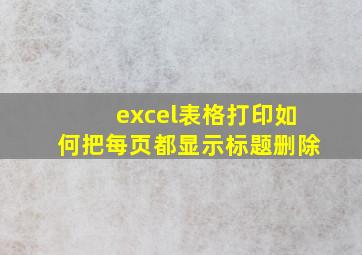 excel表格打印如何把每页都显示标题删除